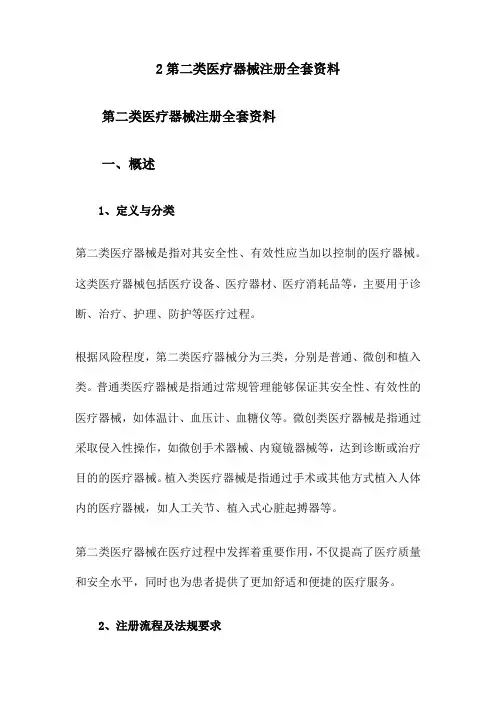 2 第二类医疗器械注册全套资料

第二类医疗器械注册全套资料

一、概述

1、定义与分类

第二类医疗器械是指对其安全性、有效性应当加以控制的医疗器械。这类医疗器械包括医疗设备、医疗器材、医疗消耗品等，主要用于诊断、治疗、护理、防护等医疗过程。

根据风险程度，第二类医疗器械分为三类，分别是普通、微创和植入类。普通类医疗器械是指通过常规管理能够保证其安全性、有效性的医疗器械，如体温计、血压计、血糖仪等。微创类医疗器械是指通过采取侵入性操作，如微创手术器械、内窥镜器械等，达到诊断或治疗目的的医疗器械。植入类医疗器械是指通过手术或其他方式植入人体内的医疗器械，如人工关节、植入式心脏起搏器等。

第二类医疗器械在医疗过程中发挥着重要作用，不仅提高了医疗质量和安全水平，同时也为患者提供了更加舒适和便捷的医疗服务。

2、注册流程及法规要求